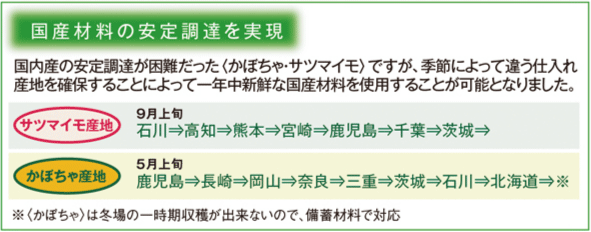 国産材料の安定調達を実現

国内産の安定調達が困難だった〈かぼちゃ･サツマイモ〉ですが、季節によって違う仕入れ産地を確保することによって一年中新鮮な国産材料を使用することが可能となりました。

サツマイモ産地
9月上旬
石川⇒高知⇒熊本⇒宮崎⇒鹿児島⇒千葉⇒茨城⇒

かぼちゃ産地
5月上旬
鹿児島⇒長崎⇒岡山⇒奈良⇒三重⇒茨城⇒石川⇒北海道⇒※

※〈かぼちゃ〉は冬場の一時期収穫が出来ないので、備蓄材料で対応